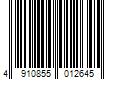 4 910855 012645